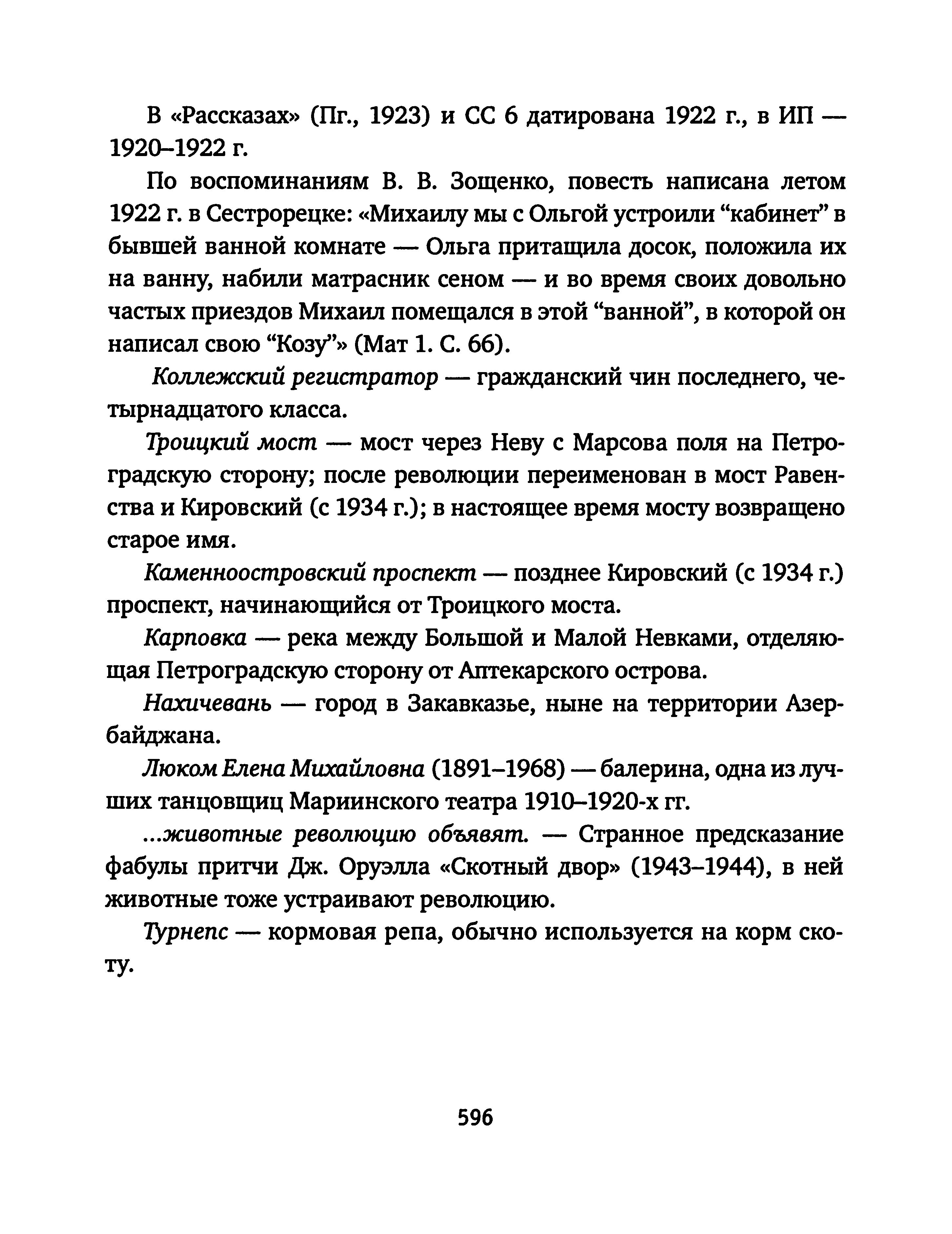 В «Рассказах» (Пг., 1923) и СС 6 датирована 1922 г., в ИП — 1920–1922 г.

По воспоминаниям В. В. Зощенко, повесть написана летом 1922 г. в Сестрорецке: «Михаилу мы с Ольгой устроили “кабинет” в бывшей ванной комнате — Ольга притащила досок, положила их на ванну, набили матрасник сеном — и во время своих довольно частых приездов Михаил помещался в этой “ванной”, в которой он написал свою “Козу”» (Мат 1. С. 66).

Коллежский регистратор — гражданский чин последнего, четырнадцатого класса.

Троицкий мост — мост через Неву с Марсова поля на Петроградскую сторону; после революции переименован в мост Равенства и Кировский (с 1934 г.); в настоящее время мосту возвращено старое имя.

Каменноостровский проспект — позднее Кировский (с 1934 г.) проспект, начинающийся от Троицкого моста.

Карповка — река между Большой и Малой Невками, отделяющая Петроградскую сторону от Аптекарского острова.

Нахичевань — город в Закавказье, ныне на территории Азербайджана.

Люком Елена Михайловна (1891–1968) — балерина, одна из лучших танцовщиц Мариинского театра 1910–1920-х гг.

...животные революцию объявят. — Странное предсказание фабулы притчи Дж. Оруэлла «Скотный двор» (1943–1944), в ней животные тоже устраивают революцию.

Турнепс — кормовая репа, обычно используется на корм скоту.

596